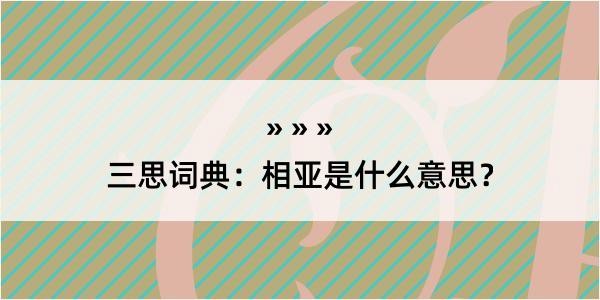 » » »

三思词典：相亚是什么意思？